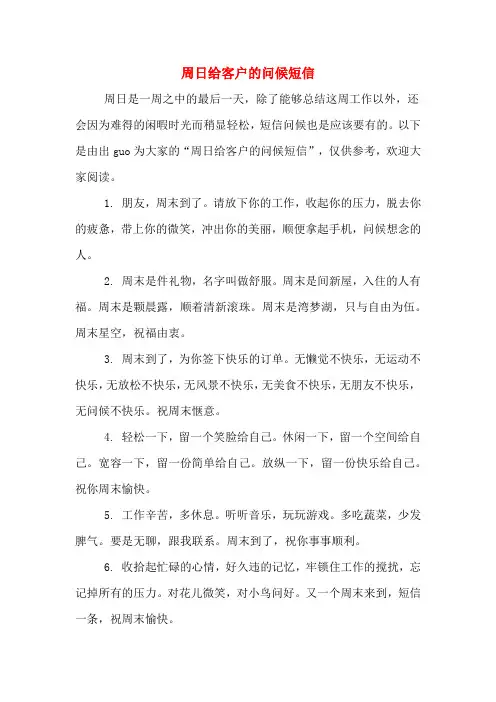 周日给客户的问候短信

周日是一周之中的最后一天，除了能够总结这周工作以外，还会因为难得的闲暇时光而稍显轻松，短信问候也是应该要有的。以下是由出 guo 为大家的“周日给客户的问候短信”，仅供参考，欢迎大家阅读。

1. 朋友，周末到了。请放下你的工作，收起你的压力，脱去你的疲惫，带上你的微笑，冲出你的美丽，顺便拿起手机，问候想念的人。

2. 周末是件礼物，名字叫做舒服。周末是间新屋，入住的人有福。周末是颗晨露，顺着清新滚珠。周末是湾梦湖，只与自由为伍。周末星空，祝福由衷。

3. 周末到了，为你签下快乐的订单。无懒觉不快乐，无运动不快乐，无放松不快乐，无风景不快乐，无美食不快乐，无朋友不快乐，无问候不快乐。祝周末惬意。

4. 轻松一下，留一个笑脸给自己。休闲一下，留一个空间给自己。宽容一下，留一份简单给自己。放纵一下，留一份快乐给自己。祝你周末愉快。

5. 工作辛苦，多休息。听听音乐，玩玩游戏。多吃蔬菜，少发脾气。要是无聊，跟我联系。周末到了，祝你事事顺利。

6. 收拾起忙碌的心情，好久违的记忆，牢锁住工作的搅扰，忘记掉所有的压力。对花儿微笑，对小鸟问好。又一个周末来到，短信一条，祝周末愉快。